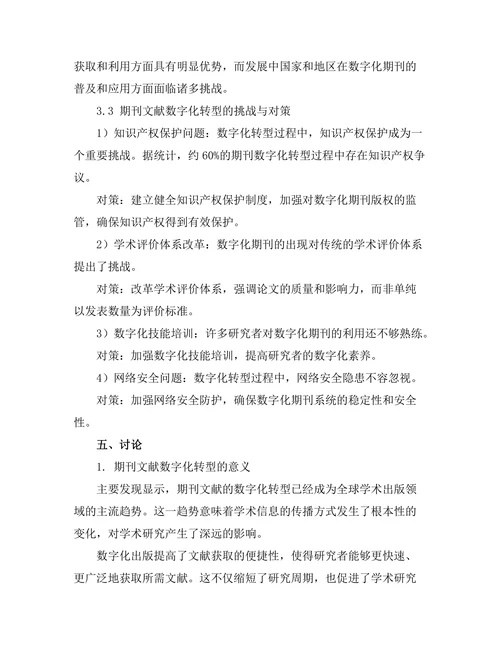 获取和利用方面具有明显优势，而发展中国家和地区在数字化期刊的普及和应用方面面临诸多挑战。

3.3 期刊文献数字化转型的挑战与对策

1）知识产权保护问题：数字化转型过程中，知识产权保护成为一个重要挑战。据统计，约 60%的期刊数字化转型过程中存在知识产权争议。

对策：建立健全知识产权保护制度，加强对数字化期刊版权的监管，确保知识产权得到有效保护。

2）学术评价体系改革：数字化期刊的出现对传统的学术评价体系提出了挑战。

对策：改革学术评价体系，强调论文的质量和影响力，而非单纯以发表数量为评价标准。

3）数字化技能培训：许多研究者对数字化期刊的利用还不够熟练。

对策：加强数字化技能培训，提高研究者的数字化素养。

4）网络安全问题：数字化转型过程中，网络安全隐患不容忽视。

对策：加强网络安全防护，确保数字化期刊系统的稳定性和安全性。

五、讨论

1. 期刊文献数字化转型的意义

主要发现显示，期刊文献的数字化转型已经成为全球学术出版领域的主流趋势。这一趋势意味着学术信息的传播方式发生了根本性的变化，对学术研究产生了深远的影响。

数字化出版提高了文献获取的便捷性，使得研究者能够更快速、更广泛地获取所需文献。这不仅缩短了研究周期，也促进了学术研究